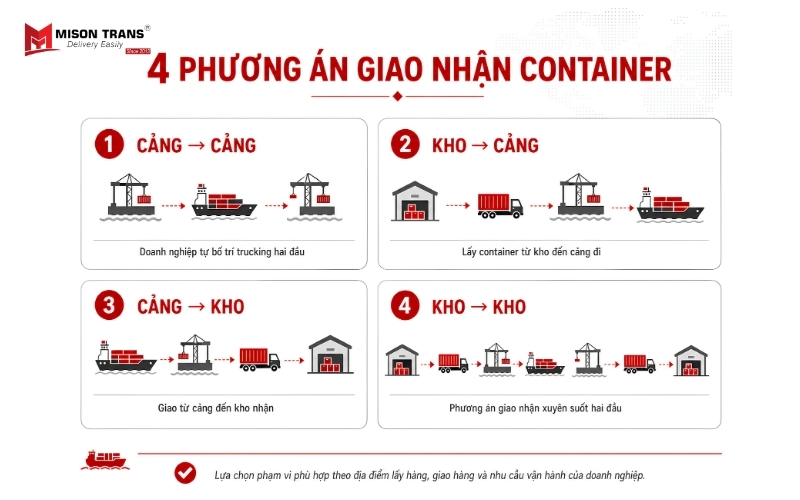 MISON TRANS®
Delivery Easily
Since 2013

4 PHƯƠNG ÁN GIAO NHẬN CONTAINER

1 CẢNG → CẢNG

Doanh nghiệp tự bố trí trucking hai đầu

2 KHO → CẢNG

Lấy container từ kho đến cảng đi

3 CẢNG → KHO

Giao từ cảng đến kho nhận

4 KHO → KHO

Phương án giao nhận xuyên suốt hai đầu

Lựa chọn phạm vi phù hợp theo địa điểm lấy hàng, giao hàng và nhu cầu vận hành của doanh nghiệp.